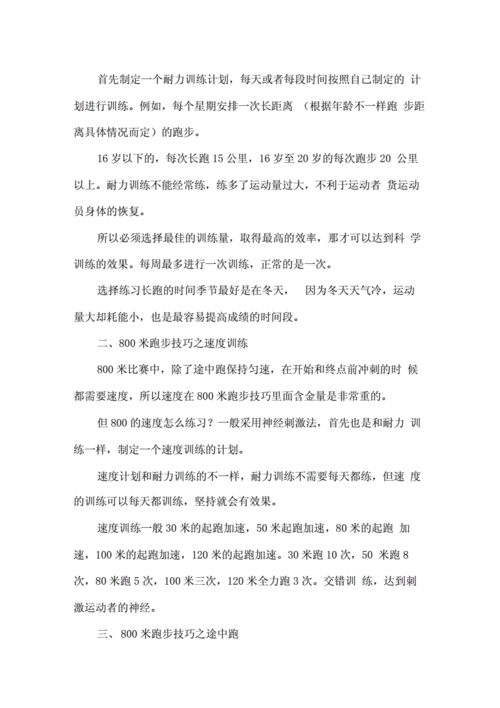 首先制定一个耐力训练计划，每天或者每段时间按照自己制定的计划进行训练。例如，每个星期安排一次长距离（根据年龄不一样跑步距离具体情况而定）的跑步。

16岁以下的，每次长跑15公里，16岁至20岁的每次跑步20公里以上。耐力训练不能经常练，练多了运动量过大，不利于运动者货运动员身体的恢复。

所以必须选择最佳的训练量，取得最高的效率，那才可以达到科学训练的效果。每周最多进行一次训练，正常的是一次。

选择练习长跑的时间季节最好是在冬天，因为冬天天气冷，运动量大却耗能小，也是最容易提高成绩的时间段。

二、800米跑步技巧之速度训练

800米比赛中，除了途中跑保持匀速，在开始和终点前冲刺的时候都需要速度，所以速度在800米跑步技巧里面含金量是非常重的。

但800的速度怎么练习？一般采用神经刺激法，首先也是和耐力训练一样，制定一个速度训练的计划。

速度计划和耐力训练的不一样，耐力训练不需要每天都练，但速度的训练可以每天都训练，坚持就会有效果。

速度训练一般30米的起跑加速，50米起跑加速，80米的起跑加速，100米的起跑加速，120米的起跑加速。30米跑10次，50米跑8次，80米跑5次，100米三次，120米全力跑3次。交错训练，达到刺激运动者的神经。

三、800米跑步技巧之途中跑